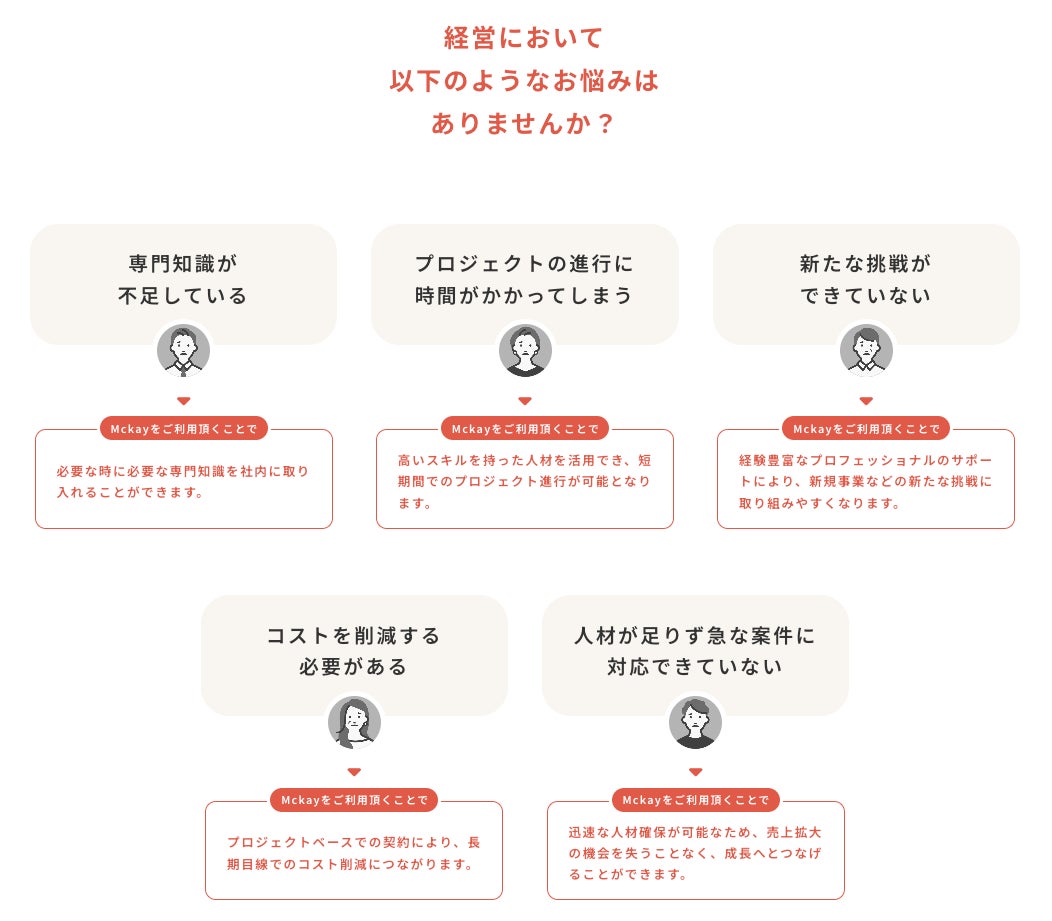 経営において
以下のようなお悩みは
ありませんか？

専門知識が
不足している

Mckayをご利用頂くことで

必要な時に必要な専門知識を社内に取り入れることができます。

プロジェクトの進行に
時間がかかってしまう

Mckayをご利用頂くことで

高いスキルを持った人材を活用でき、短期間でのプロジェクト進行が可能となります。

新たな挑戦が
できていない

Mckayをご利用頂くことで

経験豊富なプロフェッショナルのサポートにより、新規事業などの新たな挑戦に取り組みやすくなります。

コストを削減する
必要がある

Mckayをご利用頂くことで

プロジェクトベースでの契約により、長期目線でのコスト削減につながります。

人材が足りず急な案件に
対応できていない

Mckayをご利用頂くことで

迅速な人材確保が可能なため、売上拡大の機会を失うことなく、成長へとつなげることができます。